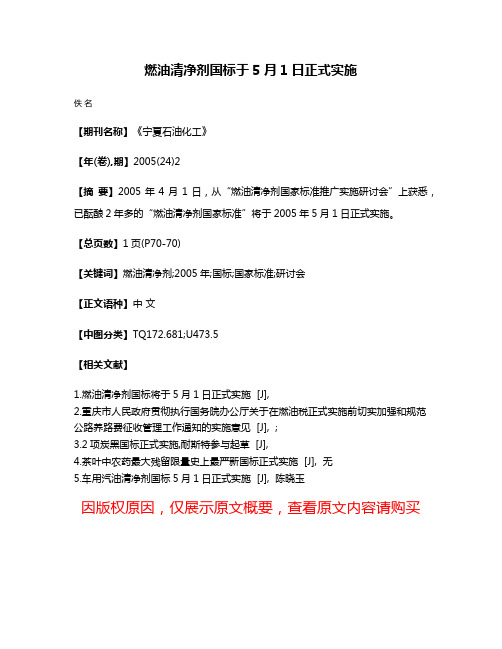 燃油清净剂国标于 5 月 1 日正式实施

佚名

【期刊名称】《宁夏石油化工》

【年(卷),期】2005(24)2

【摘 要】2005 年 4 月 1 日，从“燃油清净剂国家标准推广实施研讨会”上获悉，已酝酿 2 年多的“燃油清净剂国家标准”将于 2005 年 5 月 1 日正式实施。

【总页数】1 页(P70-70)

【关键词】燃油清净剂;2005 年;国标;国家标准;研讨会

【正文语种】中 文

【中图分类】TQ172.681;U473.5

【相关文献】

1.燃油清净剂国标将于 5 月 1 日正式实施 [J],
2.重庆市人民政府贯彻执行国务院办公厅关于在燃油税正式实施前切实加强和规范公路养路费征收管理工作通知的实施意见 [J], ;
3.2 项炭黑国标正式实施,耐斯特参与起草 [J],
4.茶叶中农药最大残留限量史上最严新国标正式实施 [J], 无
5.车用汽油清净剂国标 5 月 1 日正式实施 [J], 陈晓玉

因版权原因，仅展示原文概要，查看原文内容请购买